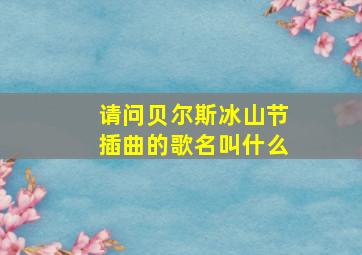 请问贝尔斯冰山节插曲的歌名叫什么